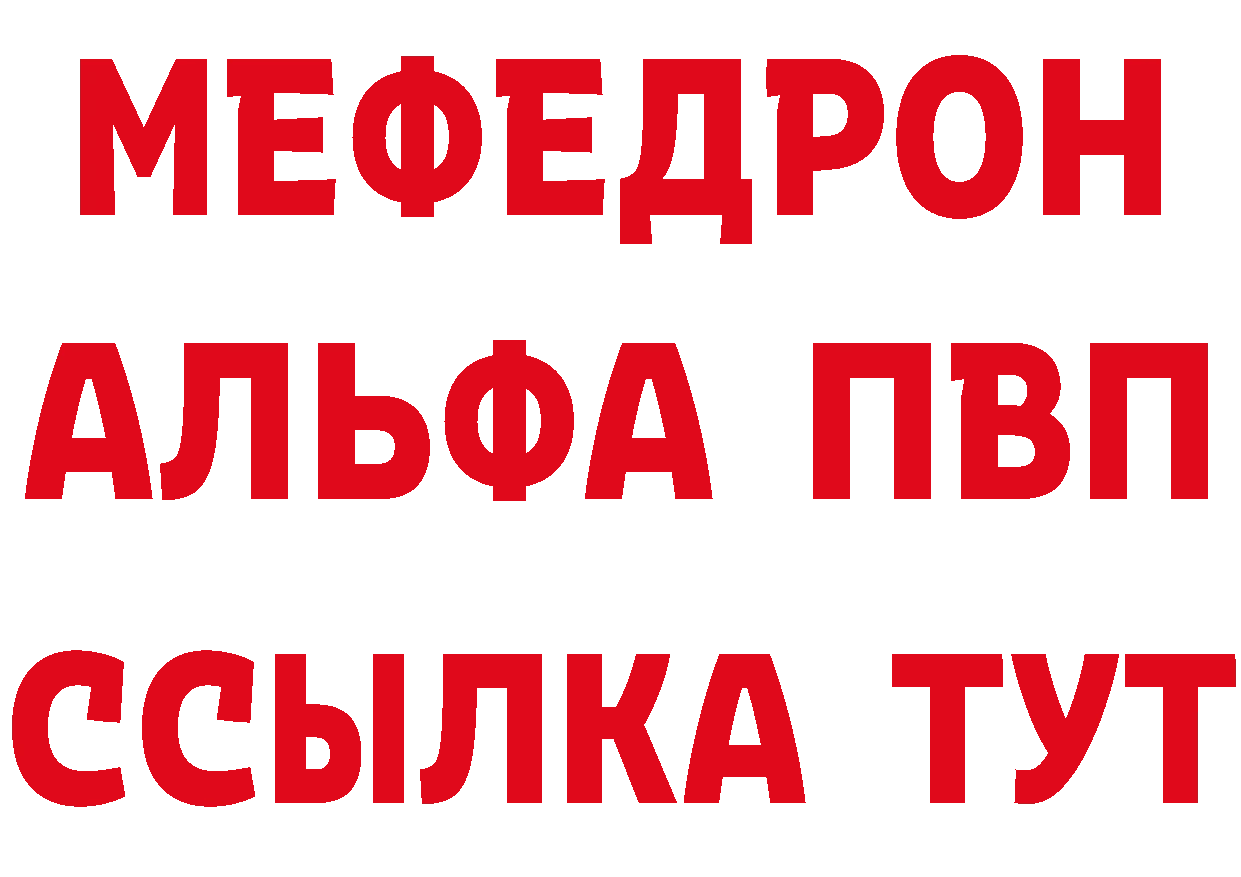 МЕФЕДРОН
АЛЬФА ПВП
ССЫЛКА ТУТ